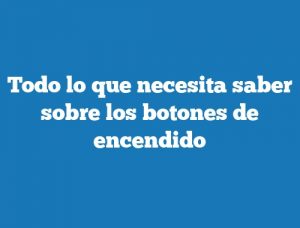 Todo lo que necesita saber sobre los botones de encendido